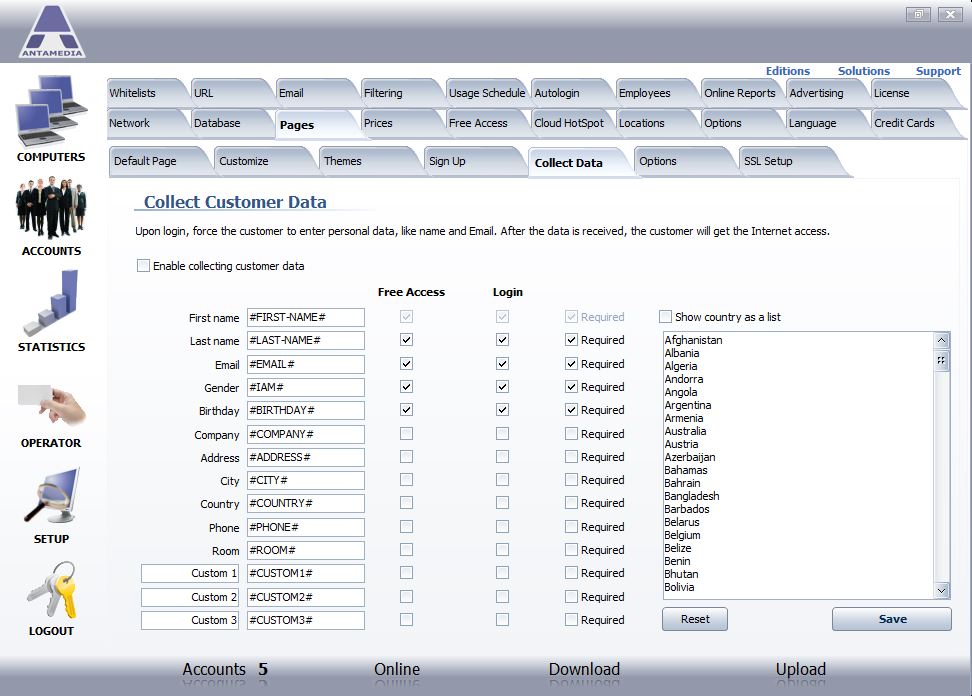 ANTAMEDIA

Editions Solutions Support

COMPUTERS

ACCOUNTS

STATISTICS

OPERATOR

SETUP

LOGOUT

Whitelists URL Email Filtering Usage Schedule Autologin Employees Online Reports Advertising License

Network Database Pages Prices Free Access Cloud HotSpot Locations Options Language Credit Cards

Default Page Customize Themes Sign Up Collect Data Options SSL Setup

Collect Customer Data

Upon login, force the customer to enter personal data, like name and Email. After the data is received, the customer will get the Internet access.

Enable collecting customer data

| | | Free Access | Login | |
|---|---|---|---|---|
| First name | #FIRST-NAME# | | | Required |
| Last name | #LAST-NAME# | | | Required |
| Email | #EMAIL# | | | Required |
| Gender | #IAM# | | | Required |
| Birthday | #BIRTHDAY# | | | Required |
| Company | #COMPANY# | | | Required |
| Address | #ADDRESS# | | | Required |
| City | #CITY# | | | Required |
| Country | #COUNTRY# | | | Required |
| Phone | #PHONE# | | | Required |
| Room | #ROOM# | | | Required |
| Custom 1 | #CUSTOM1# | | | Required |
| Custom 2 | #CUSTOM2# | | | Required |
| Custom 3 | #CUSTOM3# | | | Required |

Show country as a list

Afghanistan
Albania
Algeria
Andorra
Angola
Argentina
Armenia
Australia
Austria
Azerbaijan
Bahamas
Bahrain
Bangladesh
Barbados
Belarus
Belgium
Belize
Benin
Bhutan
Bolivia

Reset Save

Accounts 5 Online Download Upload